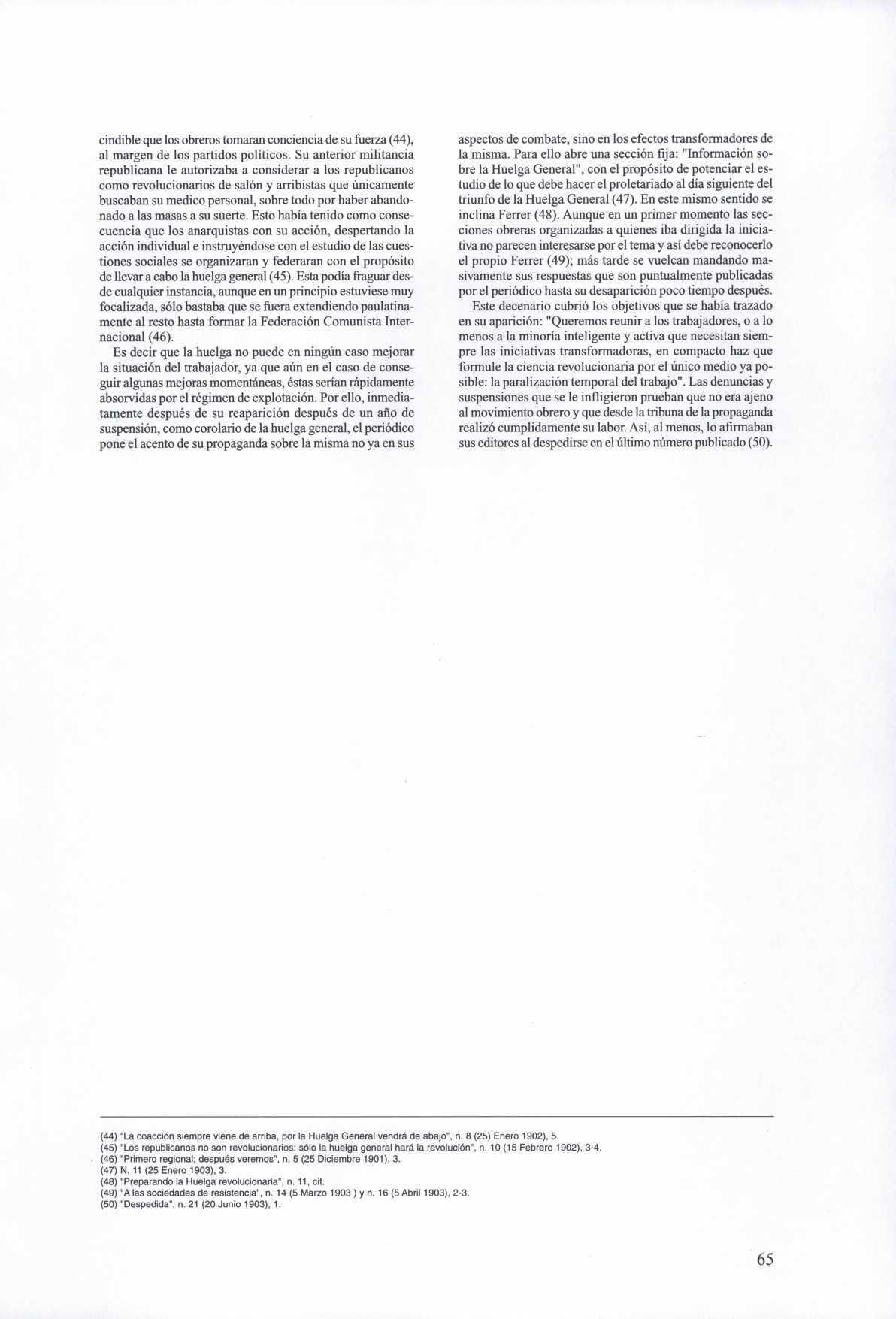 cindible que los obreros tomaran conciencia de su fuerza (44), al margen de los partidos políticos. Su anterior militancia republicana le autorizaba a considerar a los republicanos como revolucionarios de salón y arribistas que únicamente buscaban su medico personal, sobre todo por haber abandonado a las masas a su suerte. Esto había tenido como consecuencia que los anarquistas con su acción, despertando la acción individual e instruyéndose con el estudio de las cuestiones sociales se organizaran y federaran con el propósito de llevar a cabo la huelga general (45). Esta podía fraguar desde cualquier instancia, aunque en un principio estuviese muy focalizada, sólo bastaba que se fuera extendiendo paulatinamente al resto hasta formar la Federación Comunista Internacional (46).

Es decir que la huelga no puede en ningún caso mejorar la situación del trabajador, ya que aún en el caso de conseguir algunas mejoras momentáneas, éstas serían rápidamente absorvidas por el régimen de explotación. Por ello, inmediatamente después de su reaparición después de un año de suspensión, como corolario de la huelga general, el periódico pone el acento de su propaganda sobre la misma no ya en sus aspectos de combate, sino en los efectos transformadores de la misma. Para ello abre una sección fija: "Información sobre la Huelga General", con el propósito de potenciar el estudio de lo que debe hacer el proletariado al día siguiente del triunfo de la Huelga General (47). En este mismo sentido se inclina Ferrer (48). Aunque en un primer momento las secciones obreras organizadas a quienes iba dirigida la iniciativa no parecen interesarse por el tema y así debe reconocerlo el propio Ferrer (49); más tarde se vuelcan mandando masivamente sus respuestas que son puntualmente publicadas por el periódico hasta su desaparición poco tiempo después.

Este decenario cubrió los objetivos que se había trazado en su aparición: "Queremos reunir a los trabajadores, o a lo menos a la minoría inteligente y activa que necesitan siempre las iniciativas transformadoras, en compacto haz que formule la ciencia revolucionaria por el único medio ya posible: la paralización temporal del trabajo". Las denuncias y suspensiones que se le infligieron prueban que no era ajeno al movimiento obrero y que desde la tribuna de la propaganda realizó cumplidamente su labor. Así, al menos, lo afirmaban sus editores al despedirse en el último número publicado (50).

(44) "La coacción siempre viene de arriba, por la Huelga General vendrá de abajo", n. 8 (25) Enero 1902), 5.
(45) "Los republicanos no son revolucionarios: sólo la huelga general hará la revolución", n. 10 (15 Febrero 1902), 3-4.
(46) "Primero regional; después veremos", n. 5 (25 Diciembre 1901), 3.
(47) N. 11 (25 Enero 1903), 3.
(48) "Preparando la Huelga revolucionaria", n. 11, cit.
(49) "A las sociedades de resistencia", n. 14 (5 Marzo 1903 ) y n. 16 (5 Abril 1903), 2-3.
(50) "Despedida", n. 21 (20 Junio 1903), 1.

65